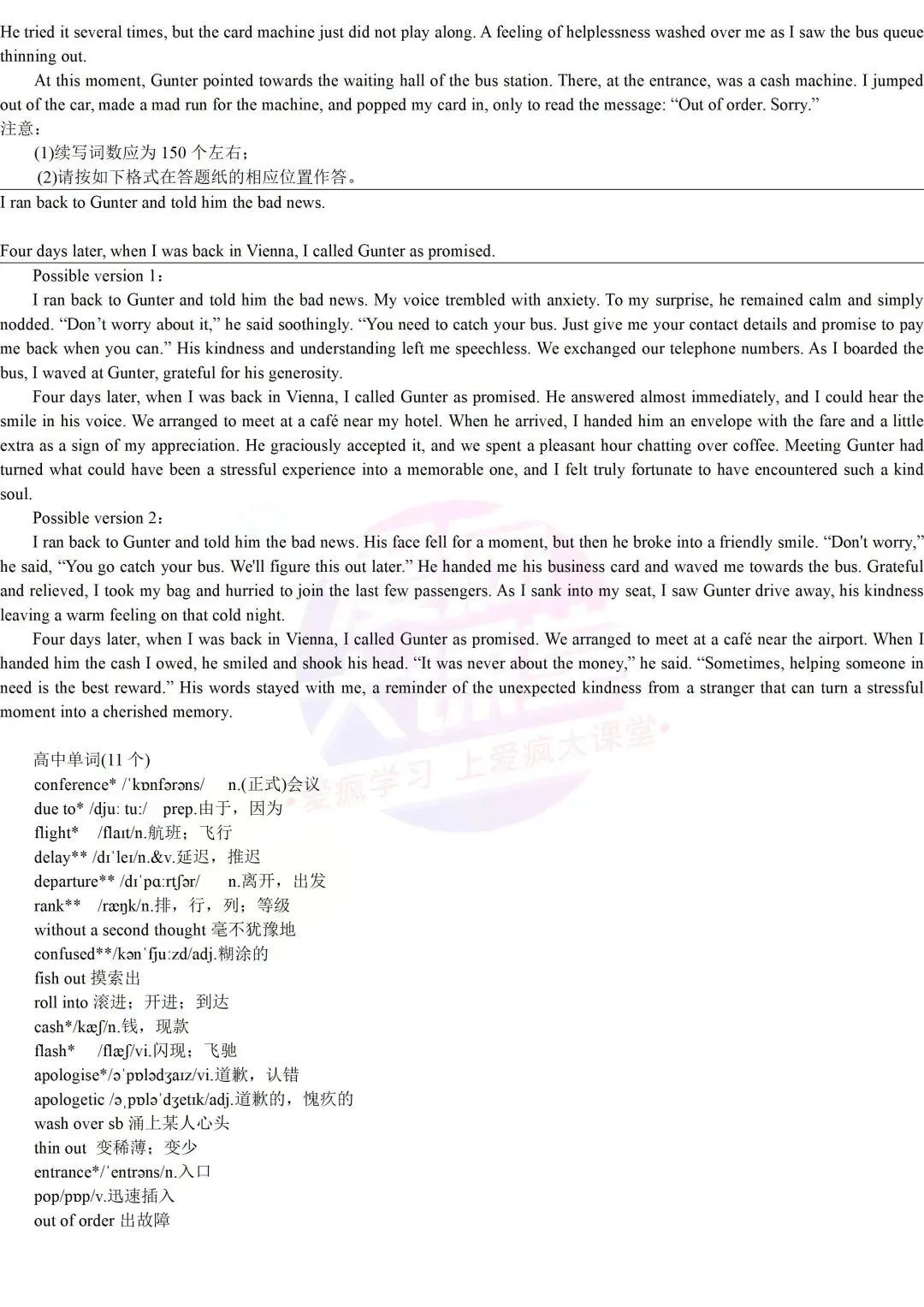 He tried it several times, but the card machine just did not play along. A feeling of helplessness washed over me as I saw the bus queue thinning out.

At this moment, Gunter pointed towards the waiting hall of the bus station. There, at the entrance, was a cash machine. I jumped out of the car, made a mad run for the machine, and popped my card in, only to read the message: “Out of order. Sorry.”

注意：

(1)续写词数应为 150 个左右；

(2)请按如下格式在答题纸的相应位置作答。

I ran back to Gunter and told him the bad news.

Four days later, when I was back in Vienna, I called Gunter as promised.

Possible version 1：

I ran back to Gunter and told him the bad news. My voice trembled with anxiety. To my surprise, he remained calm and simply nodded. “Don’t worry about it,” he said soothingly. “You need to catch your bus. Just give me your contact details and promise to pay me back when you can.” His kindness and understanding left me speechless. We exchanged our telephone numbers. As I boarded the bus, I waved at Gunter, grateful for his generosity.

Four days later, when I was back in Vienna, I called Gunter as promised. He answered almost immediately, and I could hear the smile in his voice. We arranged to meet at a café near my hotel. When he arrived, I handed him an envelope with the fare and a little extra as a sign of my appreciation. He graciously accepted it, and we spent a pleasant hour chatting over coffee. Meeting Gunter had turned what could have been a stressful experience into a memorable one, and I felt truly fortunate to have encountered such a kind soul.

Possible version 2：

I ran back to Gunter and told him the bad news. His face fell for a moment, but then he broke into a friendly smile. “Don't worry,” he said, “You go catch your bus. We'll figure this out later.” He handed me his business card and waved me towards the bus. Grateful and relieved, I took my bag and hurried to join the last few passengers. As I sank into my seat, I saw Gunter drive away, his kindness leaving a warm feeling on that cold night.

Four days later, when I was back in Vienna, I called Gunter as promised. We arranged to meet at a café near the airport. When I handed him the cash I owed, he smiled and shook his head. “It was never about the money,” he said. “Sometimes, helping someone in need is the best reward.” His words stayed with me, a reminder of the unexpected kindness from a stranger that can turn a stressful moment into a cherished memory.

爱疯学习 上爱疯大课堂

高中单词(11 个)
conference* /ˈkɒnfərəns/ n.(正式)会议
due to* /djuː tuː/ prep.由于，因为
flight* /flaɪt/n.航班；飞行
delay** /dɪˈleɪ/n.&v.延迟，推迟
departure** /dɪˈpɑːrtʃər/ n.离开，出发
rank** /ræŋk/n.排，行，列；等级
without a second thought 毫不犹豫地
confused**/kənˈfjuːzd/adj.糊涂的
fish out 摸索出
roll into 滚进；开进；到达
cash*/kæʃ/n.钱，现款
flash* /flæʃ/vi.闪现；飞驰
apologise*/əˈpɒlədʒaɪz/vi.道歉，认错
apologetic /əˌpɒləˈdʒetɪk/adj.道歉的，愧疚的
wash over sb 涌上某人心头
thin out 变稀薄；变少
entrance*/ˈentrəns/n.入口
pop/pɒp/v.迅速插入
out of order 出故障